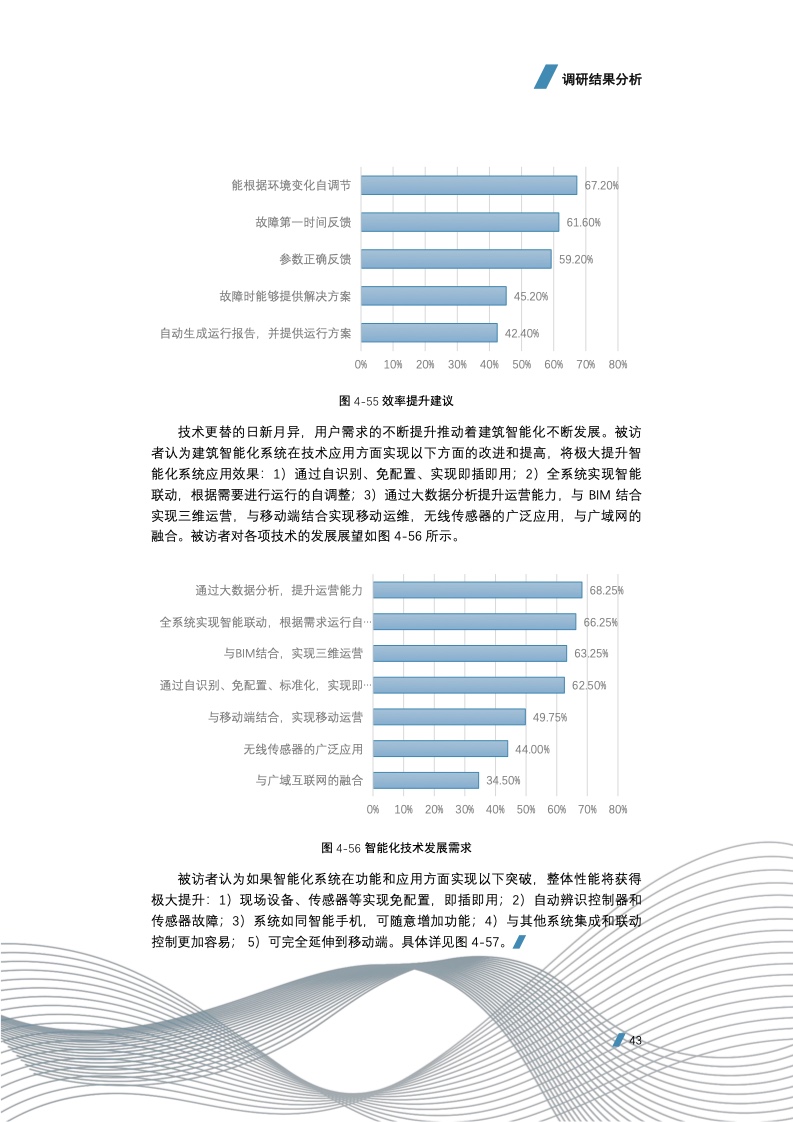 调研结果分析

能根据环境变化自调节 67.20%
故障第一时间反馈 61.60%
参数正确反馈 59.20%
故障时能够提供解决方案 45.20%
自动生成运行报告，并提供运行方案 42.40%
0% 10% 20% 30% 40% 50% 60% 70% 80%

图 4-55 效率提升建议

技术更替的日新月异，用户需求的不断提升推动着建筑智能化不断发展。被访者认为建筑智能化系统在技术应用方面实现以下方面的改进和提高，将极大提升智能化系统应用效果：1）通过自识别、免配置、实现即插即用；2）全系统实现智能联动，根据需要进行运行的自调整；3）通过大数据分析提升运营能力，与 BIM 结合实现三维运营，与移动端结合实现移动运维，无线传感器的广泛应用，与广域网的融合。被访者对各项技术的发展展望如图 4-56 所示。

通过大数据分析，提升运营能力 68.25%
全系统实现智能联动，根据需求运行自… 66.25%
与BIM结合，实现三维运营 63.25%
通过自识别、免配置、标准化，实现即… 62.50%
与移动端结合，实现移动运营 49.75%
无线传感器的广泛应用 44.00%
与广域互联网的融合 34.50%
0% 10% 20% 30% 40% 50% 60% 70% 80%

图 4-56 智能化技术发展需求

被访者认为如果智能化系统在功能和应用方面实现以下突破，整体性能将获得极大提升：1）现场设备、传感器等实现免配置，即插即用；2）自动辨识控制器和传感器故障；3）系统如同智能手机，可随意增加功能；4）与其他系统集成和联动控制更加容易；5）可完全延伸到移动端。具体详见图 4-57。

43